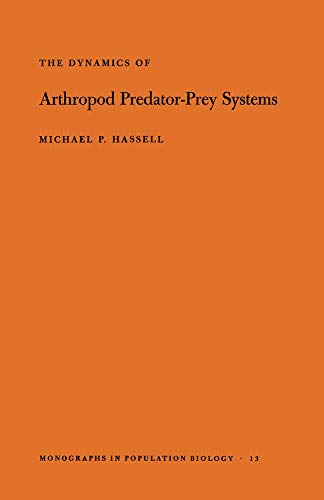 THE DYNAMICS OF

Arthropod Predator-Prey Systems

MICHAEL P. HASSELL

MONOGRAPHS IN POPULATION BIOLOGY · 13